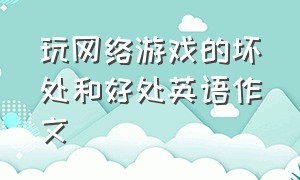 玩网络游戏的坏处和好处英语作文